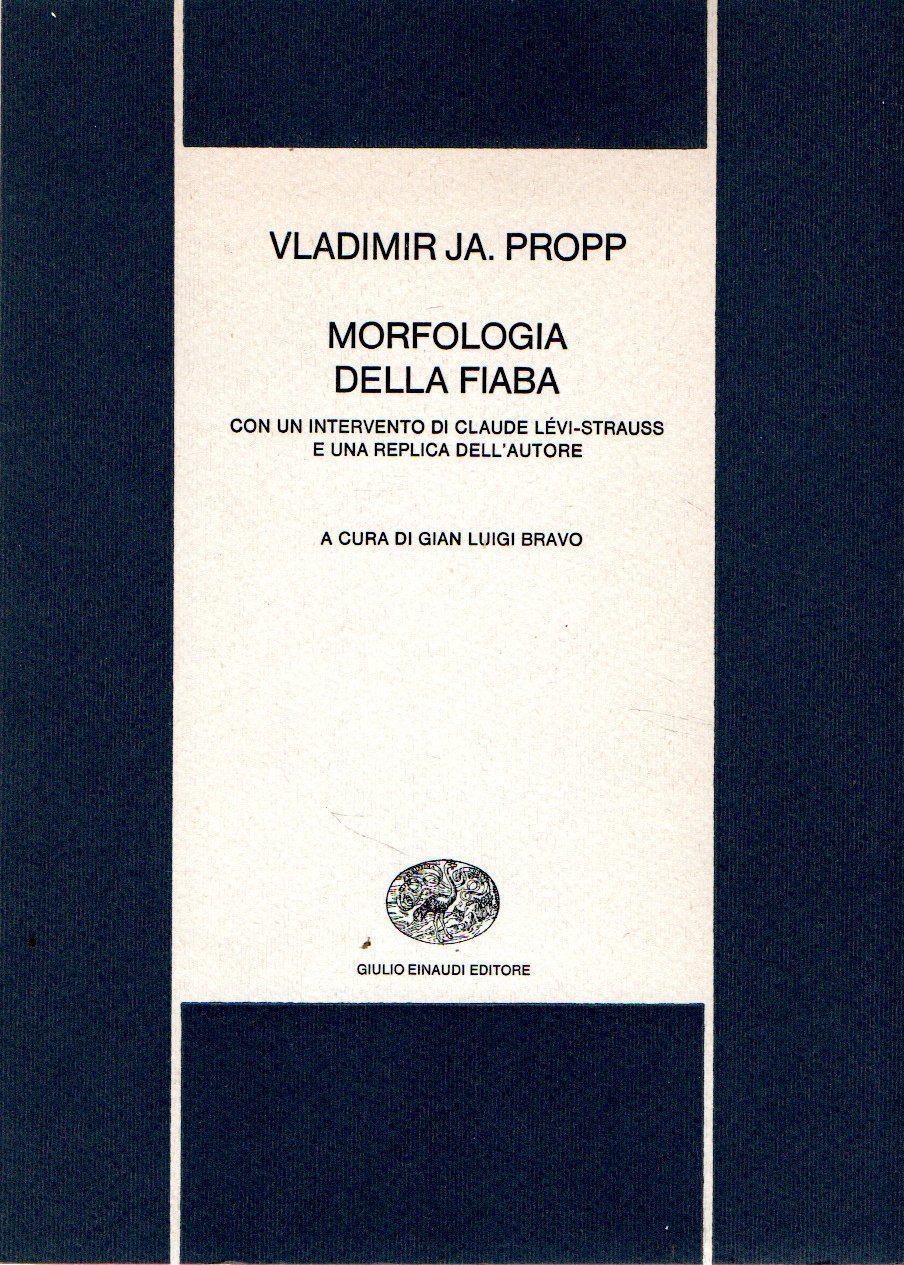 VLADIMIR JA. PROPP

MORFOLOGIA
DELLA FIABA

CON UN INTERVENTO DI CLAUDE LÉVI-STRAUSS
E UNA REPLICA DELL'AUTORE

A CURA DI GIAN LUIGI BRAVO

GIULIO EINAUDI EDITORE